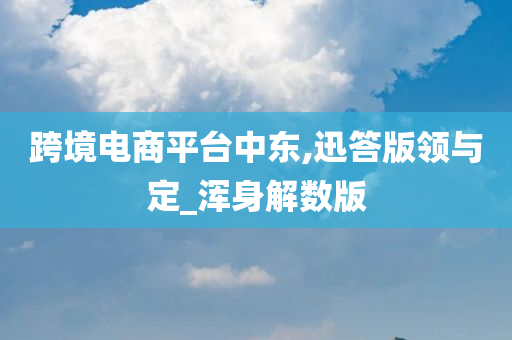 跨境电商平台中东,迅答版领与定_浑身解数版